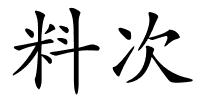 料次